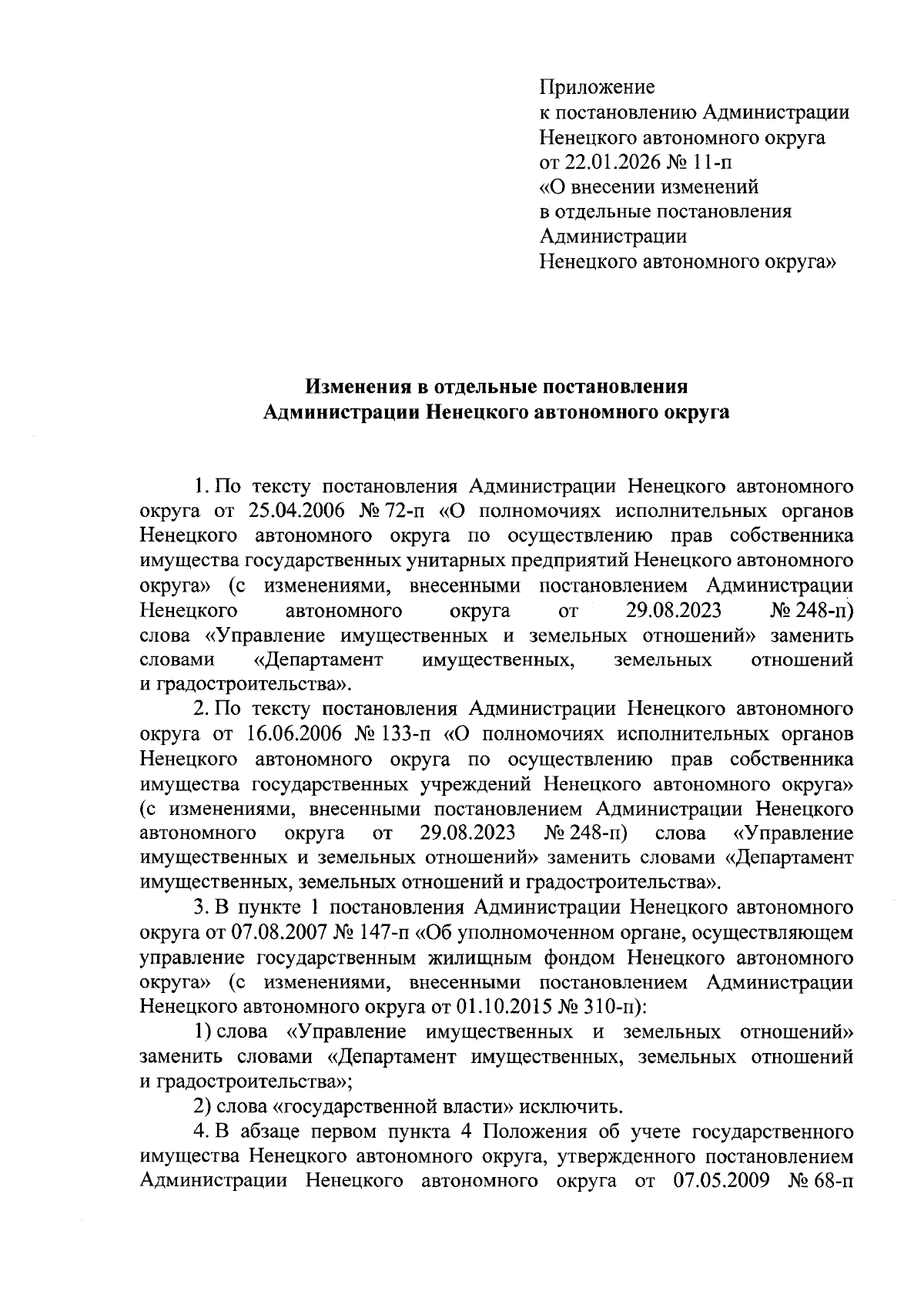 Приложение
к постановлению Администрации
Ненецкого автономного округа
от 22.01.2026 № 11-п
«О внесении изменений
в отдельные постановления
Администрации
Ненецкого автономного округа»

Изменения в отдельные постановления
Администрации Ненецкого автономного округа

1. По тексту постановления Администрации Ненецкого автономного округа от 25.04.2006 № 72-п «О полномочиях исполнительных органов Ненецкого автономного округа по осуществлению прав собственника имущества государственных унитарных предприятий Ненецкого автономного округа» (с изменениями, внесенными постановлением Администрации Ненецкого автономного округа от 29.08.2023 № 248-п) слова «Управление имущественных и земельных отношений» заменить словами «Департамент имущественных, земельных отношений и градостроительства».

2. По тексту постановления Администрации Ненецкого автономного округа от 16.06.2006 № 133-п «О полномочиях исполнительных органов Ненецкого автономного округа по осуществлению прав собственника имущества государственных учреждений Ненецкого автономного округа» (с изменениями, внесенными постановлением Администрации Ненецкого автономного округа от 29.08.2023 № 248-п) слова «Управление имущественных и земельных отношений» заменить словами «Департамент имущественных, земельных отношений и градостроительства».

3. В пункте 1 постановления Администрации Ненецкого автономного округа от 07.08.2007 № 147-п «Об уполномоченном органе, осуществляющем управление государственным жилищным фондом Ненецкого автономного округа» (с изменениями, внесенными постановлением Администрации Ненецкого автономного округа от 01.10.2015 № 310-п):

1) слова «Управление имущественных и земельных отношений» заменить словами «Департамент имущественных, земельных отношений и градостроительства»;

2) слова «государственной власти» исключить.

4. В абзаце первом пункта 4 Положения об учете государственного имущества Ненецкого автономного округа, утвержденного постановлением Администрации Ненецкого автономного округа от 07.05.2009 № 68-п